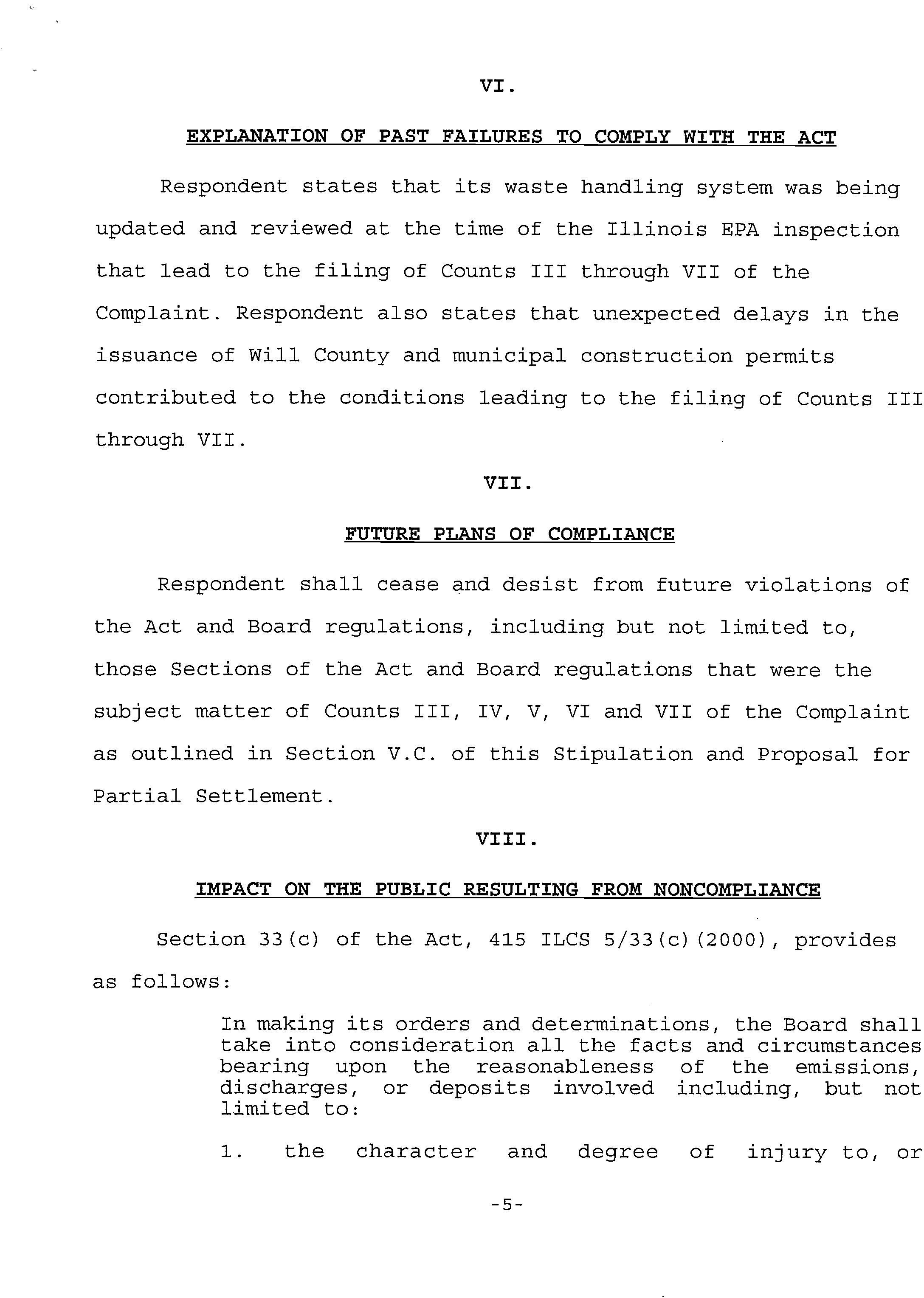 VI.

EXPLANATION OF PAST FAILURES TO COMPLY WITH THE ACT

Respondent states that its waste handling system was being updated and reviewed at the time of the Illinois EPA inspection that lead to the filing of Counts III through VII of the Complaint. Respondent also states that unexpected delays in the issuance of Will County and municipal construction permits contributed to the conditions leading to the filing of Counts III through VII.

VII.

FUTURE PLANS OF COMPLIANCE

Respondent shall cease and desist from future violations of the Act and Board regulations, including but not limited to, those Sections of the Act and Board regulations that were the subject matter of Counts III, IV, V, VI and VII of the Complaint as outlined in Section V.C. of this Stipulation and Proposal for Partial Settlement.

VIII.

IMPACT ON THE PUBLIC RESULTING FROM NONCOMPLIANCE

Section 33(c) of the Act, 415 ILCS 5/33(c)(2000), provides as follows:

In making its orders and determinations, the Board shall take into consideration all the facts and circumstances bearing upon the reasonableness of the emissions, discharges, or deposits involved including, but not limited to:

1. the character and degree of injury to, or

-5-